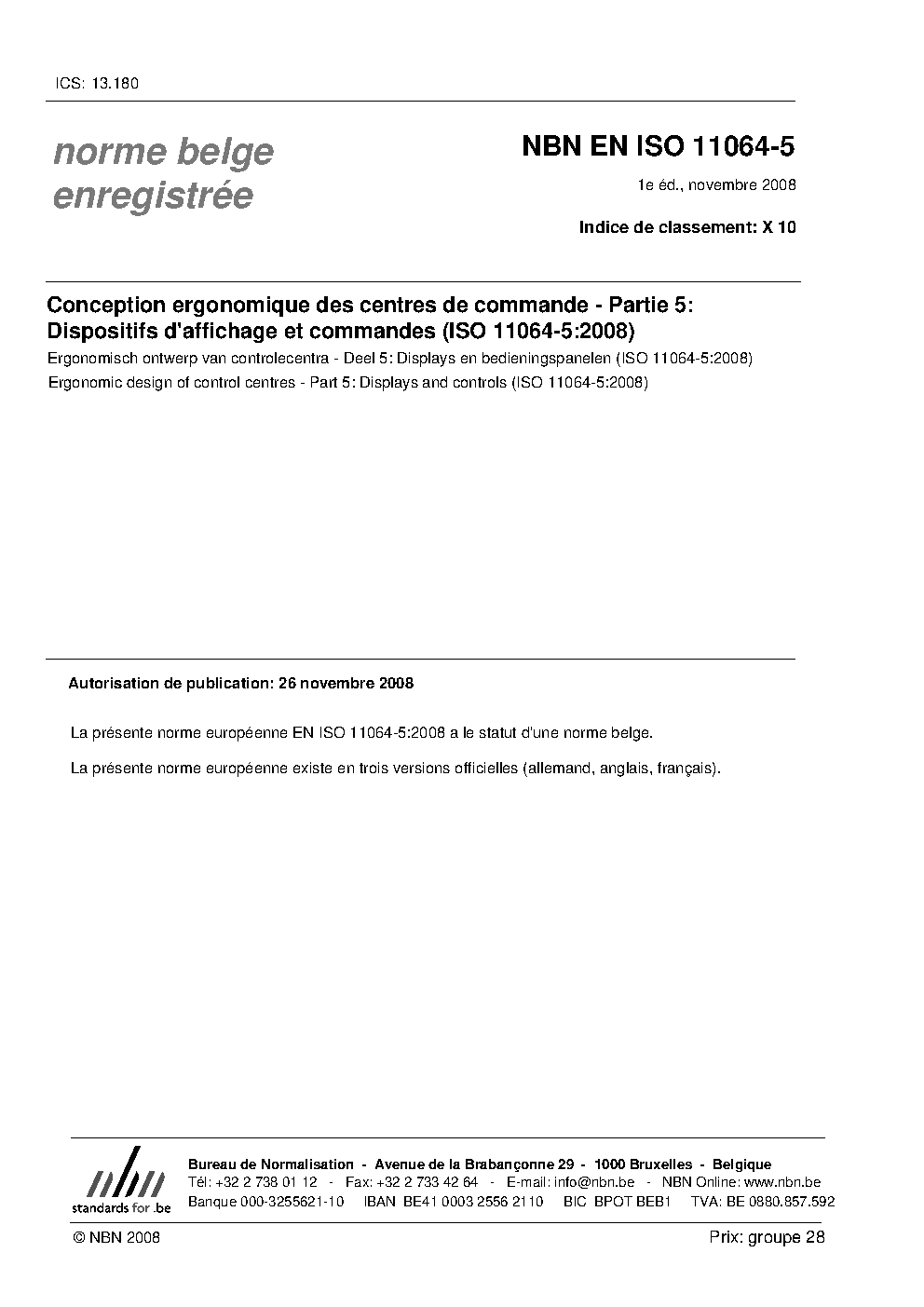 ICS: 13.180

norme belge enregistrée

NBN EN ISO 11064-5

1e éd., novembre 2008

Indice de classement: X 10

Conception ergonomique des centres de commande - Partie 5: Dispositifs d'affichage et commandes (ISO 11064-5:2008)

Ergonomisch ontwerp van controlecentra - Deel 5: Displays en bedieningspanelen (ISO 11064-5:2008)

Ergonomic design of control centres - Part 5: Displays and controls (ISO 11064-5:2008)

Autorisation de publication: 26 novembre 2008

La présente norme européenne EN ISO 11064-5:2008 a le statut d'une norme belge.

La présente norme européenne existe en trois versions officielles (allemand, anglais, français).

nbn
standards for .be

Bureau de Normalisation - Avenue de la Brabançonne 29 - 1000 Bruxelles - Belgique
Tél: +32 2 738 01 12 - Fax: +32 2 733 42 64 - E-mail: info@nbn.be - NBN Online: www.nbn.be
Banque 000-3255621-10 IBAN BE41 0003 2556 2110 BIC BPOT BEB1 TVA: BE 0880.857.592

© NBN 2008

Prix: groupe 28